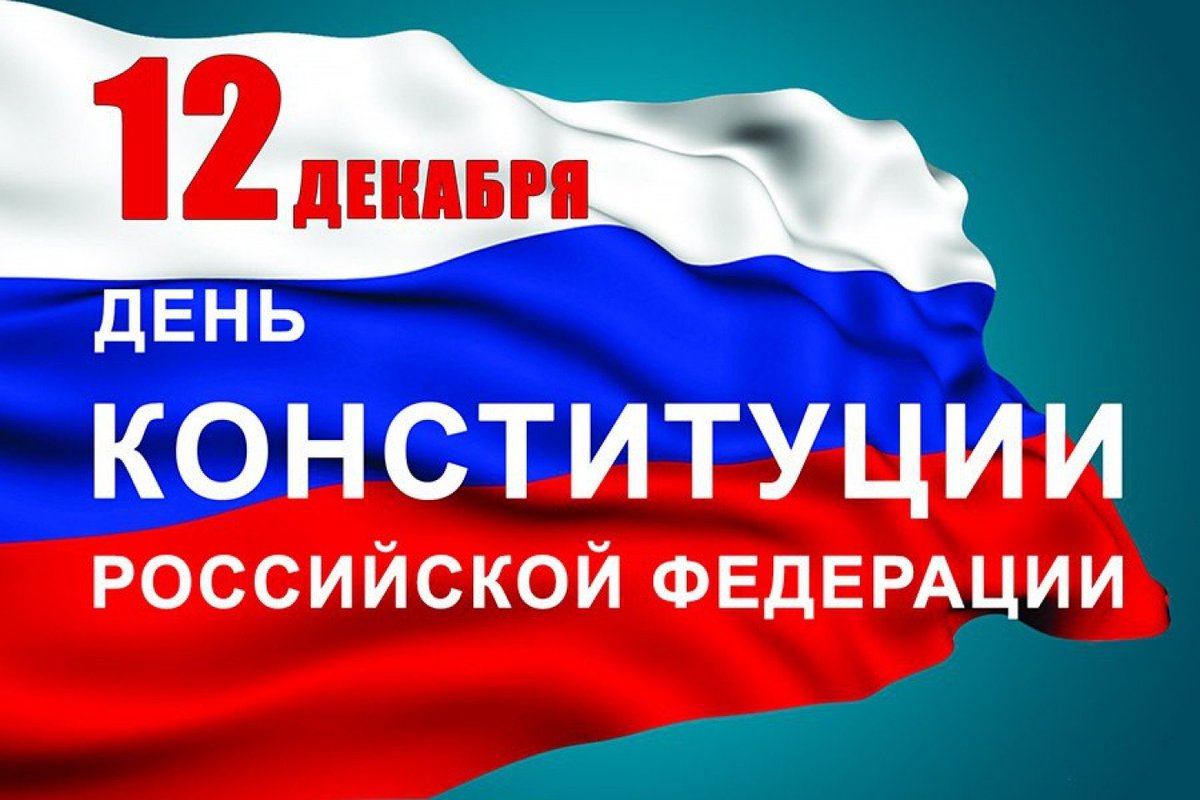 12 ДЕКАБРЯ

ДЕНЬ
КОНСТИТУЦИИ
РОССИЙСКОЙ ФЕДЕРАЦИИ